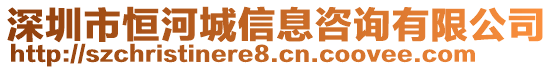 深圳市恒河城信息咨询有限公司
http://szchristinere8.cn.coovee.com